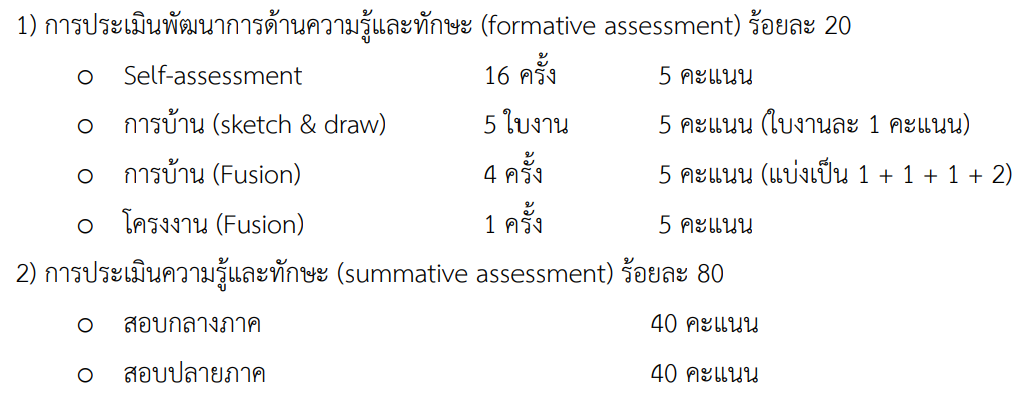 1) การประเมินพัฒนาการด้านความรู้และทักษะ (formative assessment) ร้อยละ 20

o Self-assessment 16 ครั้ง 5 คะแนน

o การบ้าน (sketch & draw) 5 ใบงาน 5 คะแนน (ใบงานละ 1 คะแนน)

o การบ้าน (Fusion) 4 ครั้ง 5 คะแนน (แบ่งเป็น 1 + 1 + 1 + 2)

o โครงงาน (Fusion) 1 ครั้ง 5 คะแนน

2) การประเมินความรู้และทักษะ (summative assessment) ร้อยละ 80

o สอบกลางภาค 40 คะแนน

o สอบปลายภาค 40 คะแนน